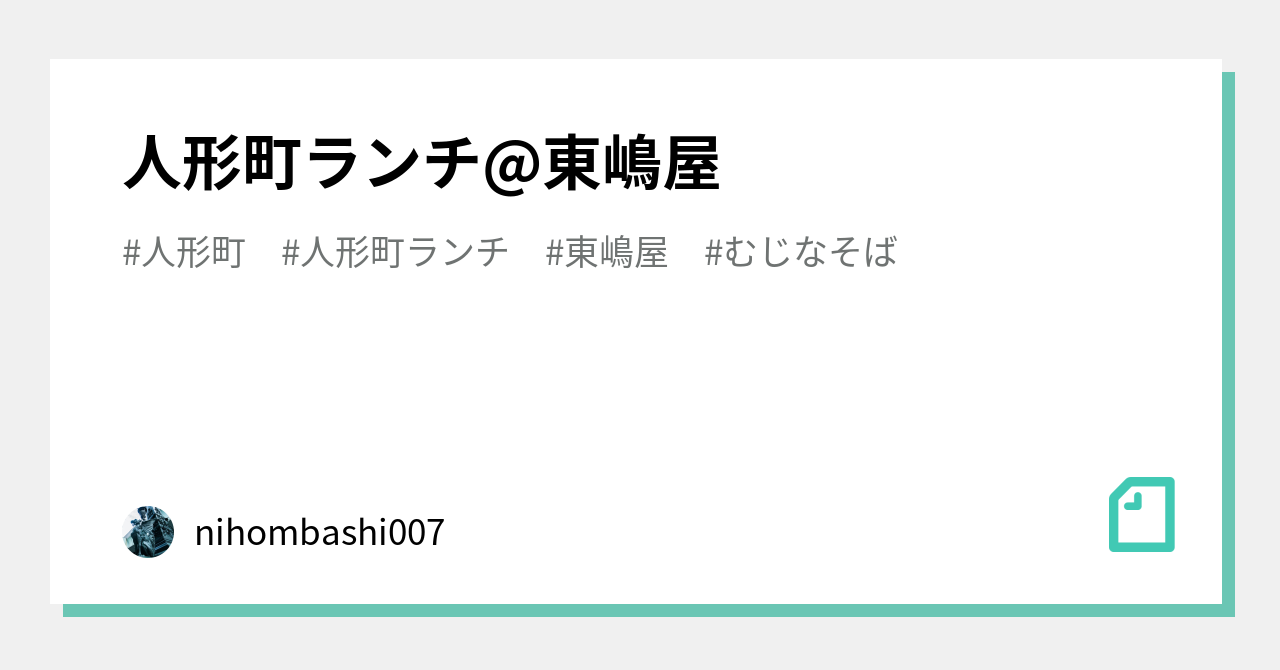 人形町ランチ@東嶋屋

#人形町　#人形町ランチ　#東嶋屋　#むじなそば

nihombashi007